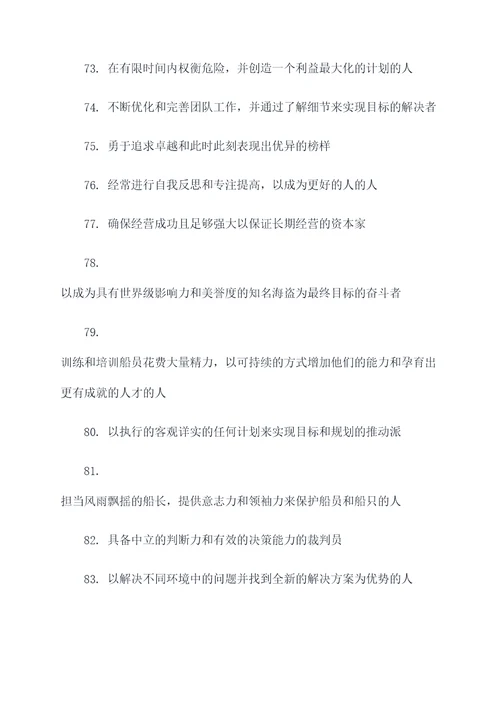 73. 在有限时间内权衡危险，并创造一个利益最大化的计划的人

74. 不断优化和完善团队工作，并通过了解细节来实现目标的解决者

75. 勇于追求卓越和此时此刻表现出优异的榜样

76. 经常进行自我反思和专注提高，以成为更好的人的人

77. 确保经营成功且足够强大以保证长期经营的资本家

78.

以成为具有世界级影响力和美誉度的知名海盗为最终目标的奋斗者

79.

训练和培训船员花费大量精力，以可持续的方式增加他们的能力和孕育出更有成就的人才的人

80. 以执行的客观详实的任何计划来实现目标和规划的推动派

81.

担当风雨飘摇的船长，提供意志力和领袖力来保护船员和船只的人

82. 具备中立的判断力和有效的决策能力的裁判员

83. 以解决不同环境中的问题并找到全新的解决方案为优势的人